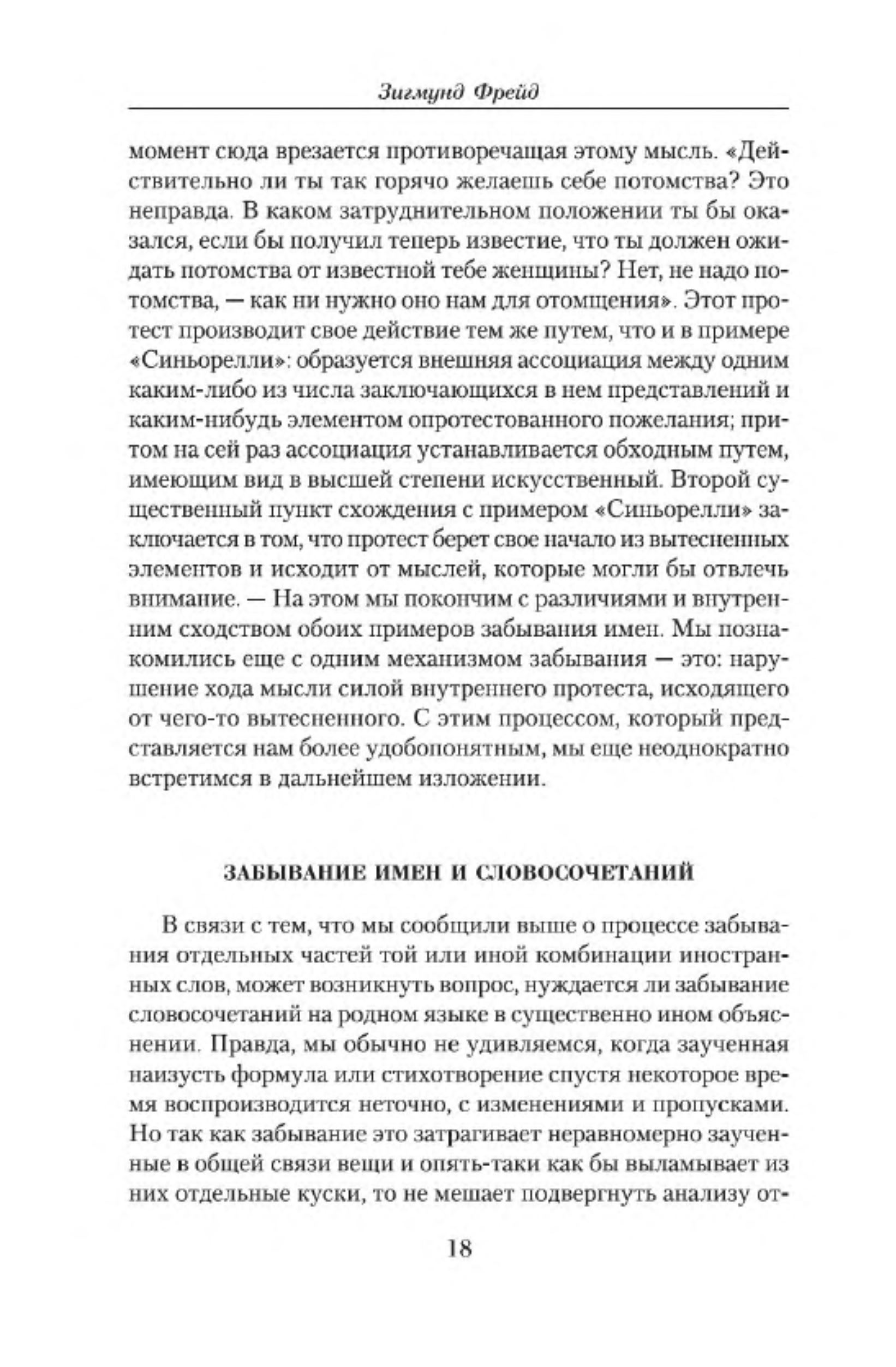 Зигмунд Фрейд

момент сюда врезается противоречащая этому мысль. «Действительно ли ты так горячо желаешь себе потомства? Это неправда. В каком затруднительном положении ты бы оказался, если бы получил теперь известие, что ты должен ожидать потомства от известной тебе женщины? Нет, не надо потомства, — как ни нужно оно нам для отомщения». Этот протест производит свое действие тем же путем, что и в примере «Синьорелли»: образуется внешняя ассоциация между одним каким-либо из числа заключающихся в нем представлений и каким-нибудь элементом опротестованного пожелания; притом на сей раз ассоциация устанавливается обходным путем, имеющим вид в высшей степени искусственный. Второй существенный пункт схождения с примером «Синьорелли» заключается в том, что протест берет свое начало из вытесненных элементов и исходит от мыслей, которые могли бы отвлечь внимание. — На этом мы покончим с различиями и внутренним сходством обоих примеров забывания имен. Мы познакомились еще с одним механизмом забывания — это: нарушение хода мысли силой внутреннего протеста, исходящего от чего-то вытесненного. С этим процессом, который представляется нам более удобопонятным, мы еще неоднократно встретимся в дальнейшем изложении.

ЗАБЫВАНИЕ ИМЕН И СЛОВОСОЧЕТАНИЙ

В связи с тем, что мы сообщили выше о процессе забывания отдельных частей той или иной комбинации иностранных слов, может возникнуть вопрос, нуждается ли забывание словосочетаний на родном языке в существенно ином объяснении. Правда, мы обычно не удивляемся, когда заученная наизусть формула или стихотворение спустя некоторое время воспроизводится неточно, с изменениями и пропусками. Но так как забывание это затрагивает неравномерно заученные в общей связи вещи и опять-таки как бы выламывает из них отдельные куски, то не мешает подвергнуть анализу от-

18